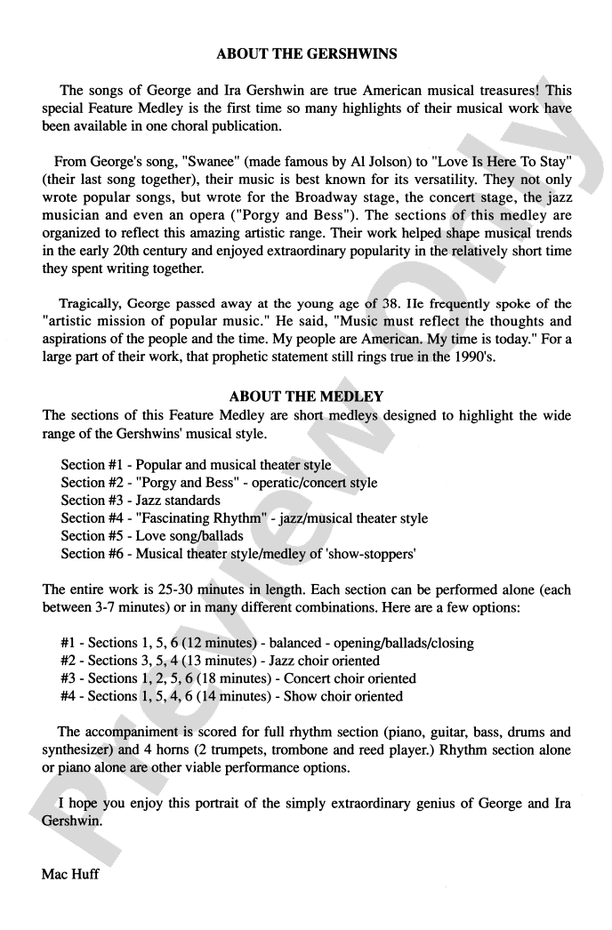 ABOUT THE GERSHWINS

The songs of George and Ira Gershwin are true American musical treasures! This special Feature Medley is the first time so many highlights of their musical work have been available in one choral publication.

From George's song, "Swanee" (made famous by Al Jolson) to "Love Is Here To Stay" (their last song together), their music is best known for its versatility. They not only wrote popular songs, but wrote for the Broadway stage, the concert stage, the jazz musician and even an opera ("Porgy and Bess"). The sections of this medley are organized to reflect this amazing artistic range. Their work helped shape musical trends in the early 20th century and enjoyed extraordinary popularity in the relatively short time they spent writing together.

Tragically, George passed away at the young age of 38. He frequently spoke of the "artistic mission of popular music." He said, "Music must reflect the thoughts and aspirations of the people and the time. My people are American. My time is today." For a large part of their work, that prophetic statement still rings true in the 1990's.

ABOUT THE MEDLEY
The sections of this Feature Medley are short medleys designed to highlight the wide range of the Gershwins' musical style.

Section #1 - Popular and musical theater style
Section #2 - "Porgy and Bess" - operatic/concert style
Section #3 - Jazz standards
Section #4 - "Fascinating Rhythm" - jazz/musical theater style
Section #5 - Love song/ballads
Section #6 - Musical theater style/medley of 'show-stoppers'

The entire work is 25-30 minutes in length. Each section can be performed alone (each between 3-7 minutes) or in many different combinations. Here are a few options:

#1 - Sections 1, 5, 6 (12 minutes) - balanced - opening/ballads/closing
#2 - Sections 3, 5, 4 (13 minutes) - Jazz choir oriented
#3 - Sections 1, 2, 5, 6 (18 minutes) - Concert choir oriented
#4 - Sections 1, 5, 4, 6 (14 minutes) - Show choir oriented

The accompaniment is scored for full rhythm section (piano, guitar, bass, drums and synthesizer) and 4 horns (2 trumpets, trombone and reed player.) Rhythm section alone or piano alone are other viable performance options.

I hope you enjoy this portrait of the simply extraordinary genius of George and Ira Gershwin.

Mac Huff

Preview Only